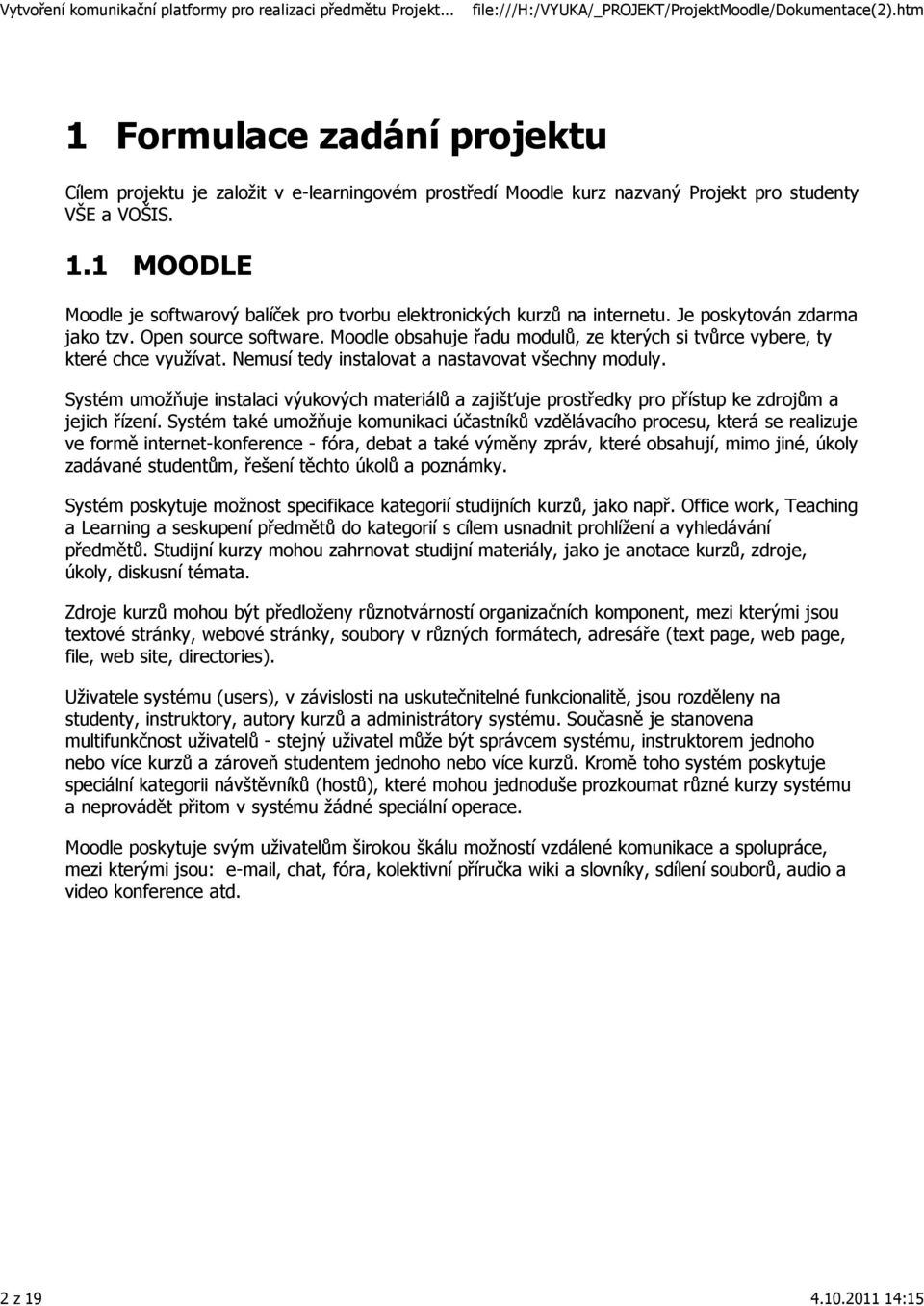 Vytvoření komunikační platformy pro realizaci předmětu Projekt... file:///H:/VYUKA/_PROJEKT/ProjektMoodle/Dokumentace(2).htm

1 Formulace zadání projektu

Cílem projektu je založit v e-learningovém prostředí Moodle kurz nazvaný Projekt pro studenty VŠE a VOŠIS.

1.1 MOODLE

Moodle je softwarový balíček pro tvorbu elektronických kurzů na internetu. Je poskytován zdarma jako tzv. Open source software. Moodle obsahuje řadu modulů, ze kterých si tvůrce vybere, ty které chce využívat. Nemusí tedy instalovat a nastavovat všechny moduly.

Systém umožňuje instalaci výukových materiálů a zajišťuje prostředky pro přístup ke zdrojům a jejich řízení. Systém také umožňuje komunikaci účastníků vzdělávacího procesu, která se realizuje ve formě internet-konference - fóra, debat a také výměny zpráv, které obsahují, mimo jiné, úkoly zadávané studentům, řešení těchto úkolů a poznámky.

Systém poskytuje možnost specifikace kategorií studijních kurzů, jako např. Office work, Teaching a Learning a seskupení předmětů do kategorií s cílem usnadnit prohlížení a vyhledávání předmětů. Studijní kurzy mohou zahrnovat studijní materiály, jako je anotace kurzů, zdroje, úkoly, diskusní témata.

Zdroje kurzů mohou být předloženy různotvárností organizačních komponent, mezi kterými jsou textové stránky, webové stránky, soubory v různých formátech, adresáře (text page, web page, file, web site, directories).

Uživatele systému (users), v závislosti na uskutečnitelné funkcionalitě, jsou rozděleny na studenty, instruktory, autory kurzů a administrátory systému. Současně je stanovena multifunkčnost uživatelů - stejný uživatel může být správcem systému, instruktorem jednoho nebo více kurzů a zároveň studentem jednoho nebo více kurzů. Kromě toho systém poskytuje speciální kategorii návštěvníků (hostů), které mohou jednoduše prozkoumat různé kurzy systému a neprovádět přitom v systému žádné speciální operace.

Moodle poskytuje svým uživatelům širokou škálu možností vzdálené komunikace a spolupráce, mezi kterými jsou: e-mail, chat, fóra, kolektivní příručka wiki a slovníky, sdílení souborů, audio a video konference atd.

2 z 19 4.10.2011 14:15